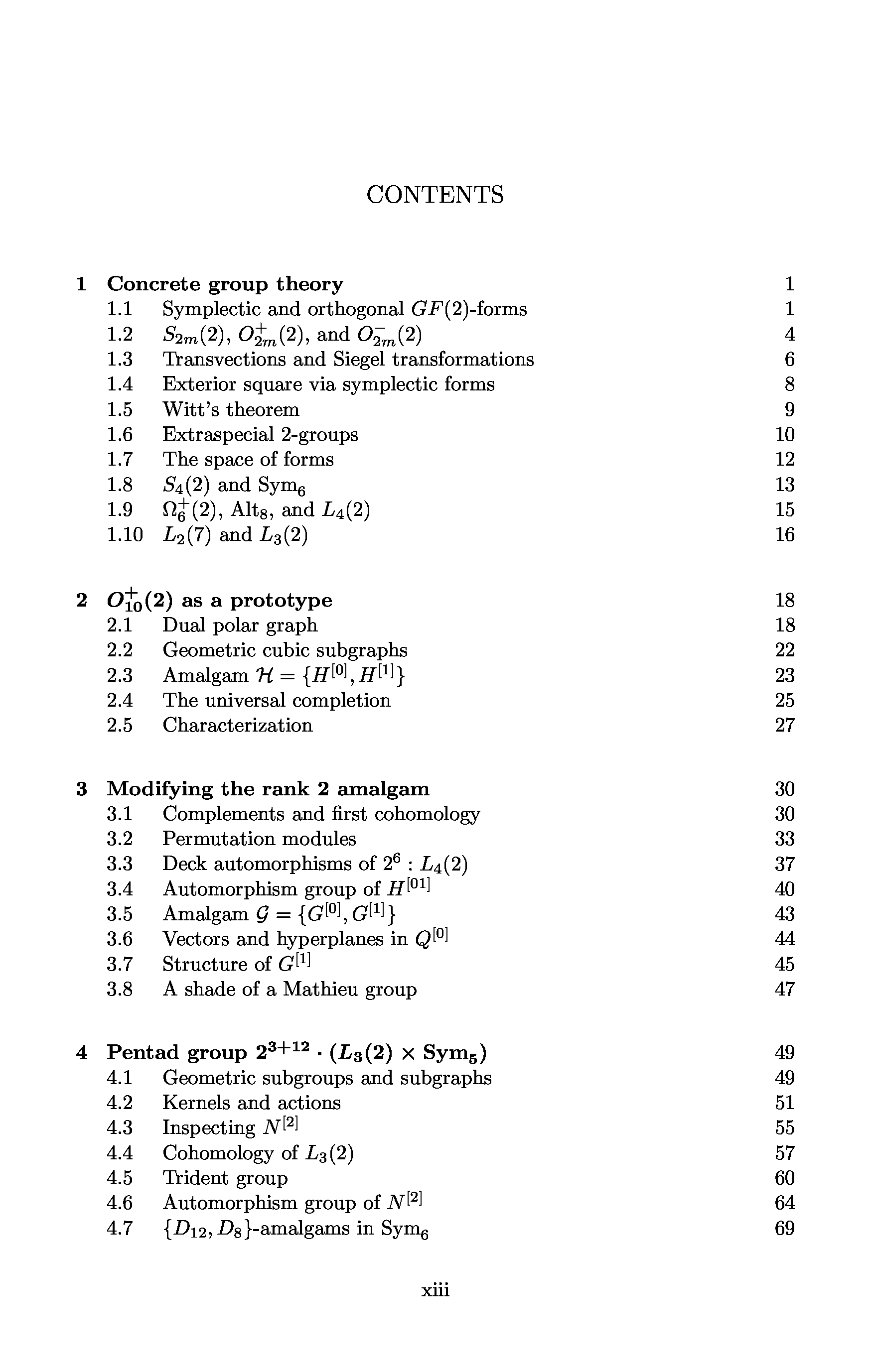 CONTENTS

1 Concrete group theory 1
1.1 Symplectic and orthogonal $GF(2)$-forms 1
1.2 $S_{2m}(2)$, $O^+_{2m}(2)$, and $O^-_{2m}(2)$ 4
1.3 Transvections and Siegel transformations 6
1.4 Exterior square via symplectic forms 8
1.5 Witt's theorem 9
1.6 Extraspecial 2-groups 10
1.7 The space of forms 12
1.8 $S_4(2)$ and $\mathrm{Sym}_6$ 13
1.9 $\Omega^+_6(2)$, $\mathrm{Alt}_8$, and $L_4(2)$ 15
1.10 $L_2(7)$ and $L_3(2)$ 16

2 $O^+_{10}(2)$ as a prototype 18
2.1 Dual polar graph 18
2.2 Geometric cubic subgraphs 22
2.3 Amalgam $\mathcal{H} = \{H^{[0]}, H^{[1]}\}$ 23
2.4 The universal completion 25
2.5 Characterization 27

3 Modifying the rank 2 amalgam 30
3.1 Complements and first cohomology 30
3.2 Permutation modules 33
3.3 Deck automorphisms of $2^6 : L_4(2)$ 37
3.4 Automorphism group of $H^{[01]}$ 40
3.5 Amalgam $\mathcal{G} = \{G^{[0]}, G^{[1]}\}$ 43
3.6 Vectors and hyperplanes in $Q^{[0]}$ 44
3.7 Structure of $G^{[1]}$ 45
3.8 A shade of a Mathieu group 47

4 Pentad group $2^{3+12} \cdot (L_3(2) \times \mathrm{Sym}_5)$ 49
4.1 Geometric subgroups and subgraphs 49
4.2 Kernels and actions 51
4.3 Inspecting $N^{[2]}$ 55
4.4 Cohomology of $L_3(2)$ 57
4.5 Trident group 60
4.6 Automorphism group of $N^{[2]}$ 64
4.7 $\{D_{12}, D_8\}$-amalgams in $\mathrm{Sym}_6$ 69

xiii